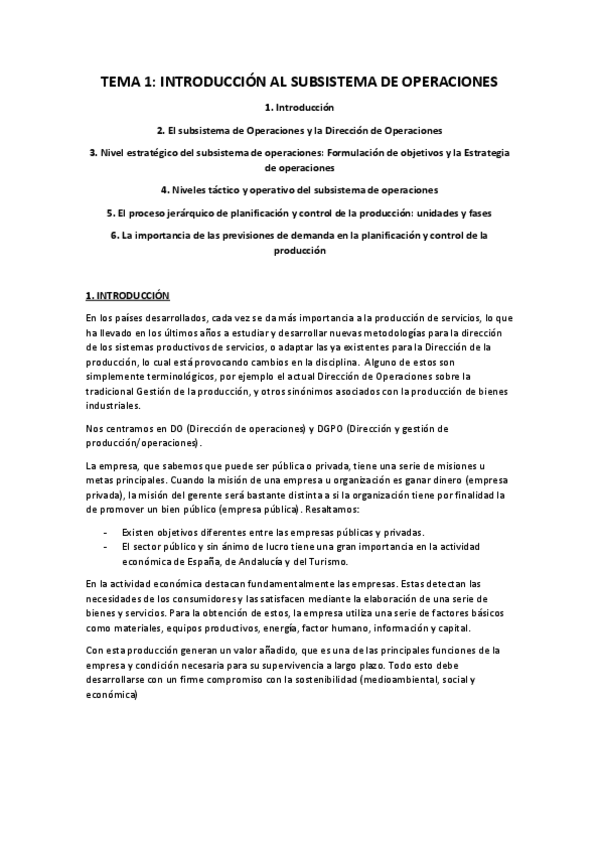 TEMA 1: INTRODUCCIÓN AL SUBSISTEMA DE OPERACIONES

1. Introducción

2. El subsistema de Operaciones y la Dirección de Operaciones

3. Nivel estratégico del subsistema de operaciones: Formulación de objetivos y la Estrategia de operaciones

4. Niveles táctico y operativo del subsistema de operaciones

5. El proceso jerárquico de planificación y control de la producción: unidades y fases

6. La importancia de las previsiones de demanda en la planificación y control de la producción

1. INTRODUCCIÓN

En los países desarrollados, cada vez se da más importancia a la producción de servicios, lo que ha llevado en los últimos años a estudiar y desarrollar nuevas metodologías para la dirección de los sistemas productivos de servicios, o adaptar las ya existentes para la Dirección de la producción, lo cual está provocando cambios en la disciplina. Alguno de estos son simplemente terminológicos, por ejemplo el actual Dirección de Operaciones sobre la tradicional Gestión de la producción, y otros sinónimos asociados con la producción de bienes industriales.

Nos centramos en DO (Dirección de operaciones) y DGPO (Dirección y gestión de producción/operaciones).

La empresa, que sabemos que puede ser pública o privada, tiene una serie de misiones u metas principales. Cuando la misión de una empresa u organización es ganar dinero (empresa privada), la misión del gerente será bastante distinta a si la organización tiene por finalidad la de promover un bien público (empresa pública). Resaltamos:

- Existen objetivos diferentes entre las empresas públicas y privadas.
- El sector público y sin ánimo de lucro tiene una gran importancia en la actividad económica de España, de Andalucía y del Turismo.

En la actividad económica destacan fundamentalmente las empresas. Estas detectan las necesidades de los consumidores y las satisfacen mediante la elaboración de una serie de bienes y servicios. Para la obtención de estos, la empresa utiliza una serie de factores básicos como materiales, equipos productivos, energía, factor humano, información y capital.

Con esta producción generan un valor añadido, que es una de las principales funciones de la empresa y condición necesaria para su supervivencia a largo plazo. Todo esto debe desarrollarse con un firme compromiso con la sostenibilidad (medioambiental, social y económica)